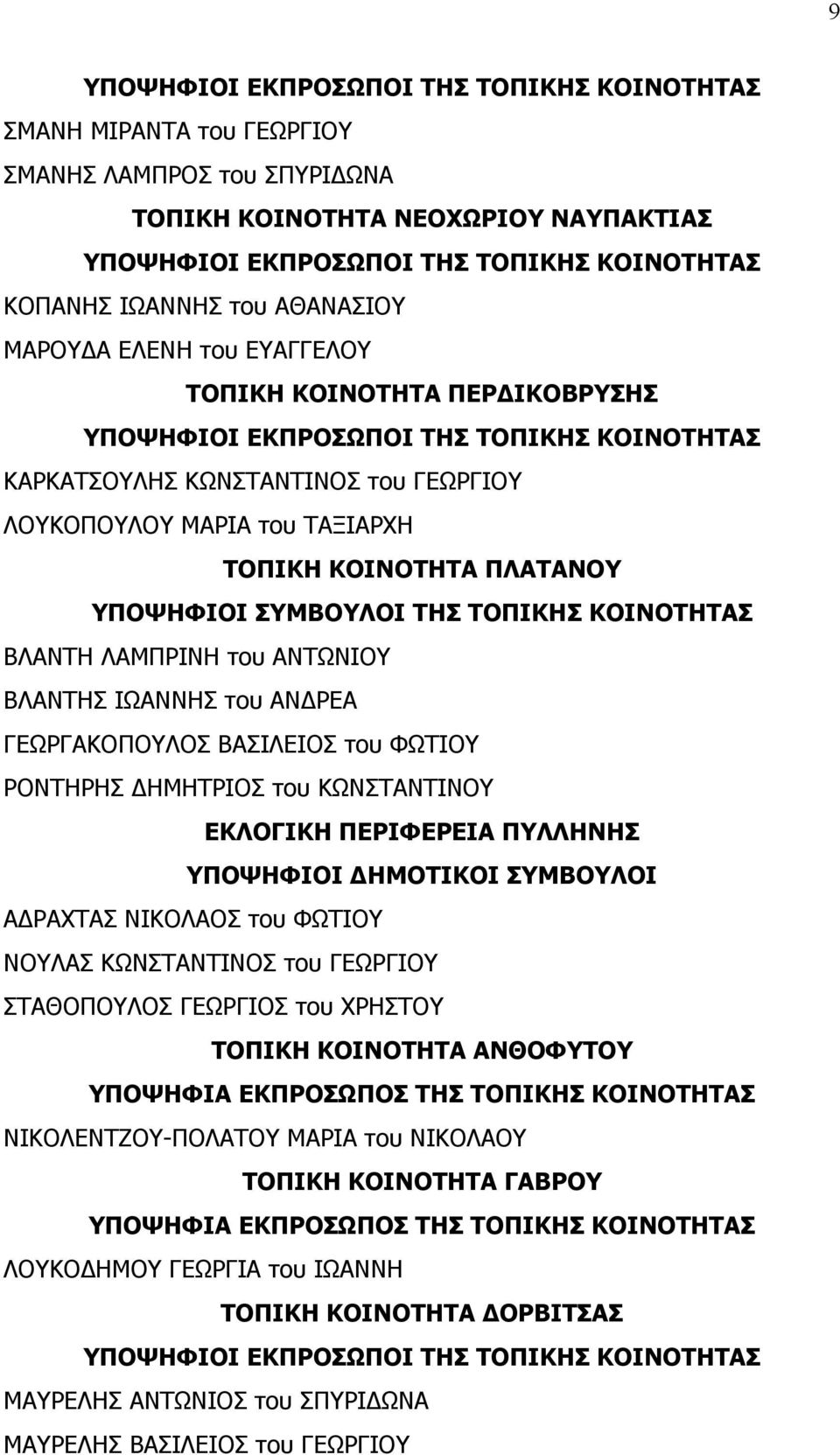 9

ΥΠΟΨΗΦΙΟΙ ΕΚΠΡΟΣΩΠΟΙ ΤΗΣ ΤΟΠΙΚΗΣ ΚΟΙΝΟΤΗΤΑΣ

ΣΜΑΝΗ ΜΙΡΑΝΤΑ του ΓΕΩΡΓΙΟΥ

ΣΜΑΝΗΣ ΛΑΜΠΡΟΣ του ΣΠΥΡΙΔΩΝΑ

ΤΟΠΙΚΗ ΚΟΙΝΟΤΗΤΑ ΝΕΟΧΩΡΙΟΥ ΝΑΥΠΑΚΤΙΑΣ

ΥΠΟΨΗΦΙΟΙ ΕΚΠΡΟΣΩΠΟΙ ΤΗΣ ΤΟΠΙΚΗΣ ΚΟΙΝΟΤΗΤΑΣ

ΚΟΠΑΝΗΣ ΙΩΑΝΝΗΣ του ΑΘΑΝΑΣΙΟΥ

ΜΑΡΟΥΔΑ ΕΛΕΝΗ του ΕΥΑΓΓΕΛΟΥ

ΤΟΠΙΚΗ ΚΟΙΝΟΤΗΤΑ ΠΕΡΔΙΚΟΒΡΥΣΗΣ

ΥΠΟΨΗΦΙΟΙ ΕΚΠΡΟΣΩΠΟΙ ΤΗΣ ΤΟΠΙΚΗΣ ΚΟΙΝΟΤΗΤΑΣ

ΚΑΡΚΑΤΣΟΥΛΗΣ ΚΩΝΣΤΑΝΤΙΝΟΣ του ΓΕΩΡΓΙΟΥ

ΛΟΥΚΟΠΟΥΛΟΥ ΜΑΡΙΑ του ΤΑΞΙΑΡΧΗ

ΤΟΠΙΚΗ ΚΟΙΝΟΤΗΤΑ ΠΛΑΤΑΝΟΥ

ΥΠΟΨΗΦΙΟΙ ΣΥΜΒΟΥΛΟΙ ΤΗΣ ΤΟΠΙΚΗΣ ΚΟΙΝΟΤΗΤΑΣ

ΒΛΑΝΤΗ ΛΑΜΠΡΙΝΗ του ΑΝΤΩΝΙΟΥ

ΒΛΑΝΤΗΣ ΙΩΑΝΝΗΣ του ΑΝΔΡΕΑ

ΓΕΩΡΓΑΚΟΠΟΥΛΟΣ ΒΑΣΙΛΕΙΟΣ του ΦΩΤΙΟΥ

ΡΟΝΤΗΡΗΣ ΔΗΜΗΤΡΙΟΣ του ΚΩΝΣΤΑΝΤΙΝΟΥ

ΕΚΛΟΓΙΚΗ ΠΕΡΙΦΕΡΕΙΑ ΠΥΛΛΗΝΗΣ

ΥΠΟΨΗΦΙΟΙ ΔΗΜΟΤΙΚΟΙ ΣΥΜΒΟΥΛΟΙ

ΑΔΡΑΧΤΑΣ ΝΙΚΟΛΑΟΣ του ΦΩΤΙΟΥ

ΝΟΥΛΑΣ ΚΩΝΣΤΑΝΤΙΝΟΣ του ΓΕΩΡΓΙΟΥ

ΣΤΑΘΟΠΟΥΛΟΣ ΓΕΩΡΓΙΟΣ του ΧΡΗΣΤΟΥ

ΤΟΠΙΚΗ ΚΟΙΝΟΤΗΤΑ ΑΝΘΟΦΥΤΟΥ

ΥΠΟΨΗΦΙΑ ΕΚΠΡΟΣΩΠΟΣ ΤΗΣ ΤΟΠΙΚΗΣ ΚΟΙΝΟΤΗΤΑΣ

ΝΙΚΟΛΕΝΤΖΟΥ-ΠΟΛΑΤΟΥ ΜΑΡΙΑ του ΝΙΚΟΛΑΟΥ

ΤΟΠΙΚΗ ΚΟΙΝΟΤΗΤΑ ΓΑΒΡΟΥ

ΥΠΟΨΗΦΙΑ ΕΚΠΡΟΣΩΠΟΣ ΤΗΣ ΤΟΠΙΚΗΣ ΚΟΙΝΟΤΗΤΑΣ

ΛΟΥΚΟΔΗΜΟΥ ΓΕΩΡΓΙΑ του ΙΩΑΝΝΗ

ΤΟΠΙΚΗ ΚΟΙΝΟΤΗΤΑ ΔΟΡΒΙΤΣΑΣ

ΥΠΟΨΗΦΙΟΙ ΕΚΠΡΟΣΩΠΟΙ ΤΗΣ ΤΟΠΙΚΗΣ ΚΟΙΝΟΤΗΤΑΣ

ΜΑΥΡΕΛΗΣ ΑΝΤΩΝΙΟΣ του ΣΠΥΡΙΔΩΝΑ

ΜΑΥΡΕΛΗΣ ΒΑΣΙΛΕΙΟΣ του ΓΕΩΡΓΙΟΥ